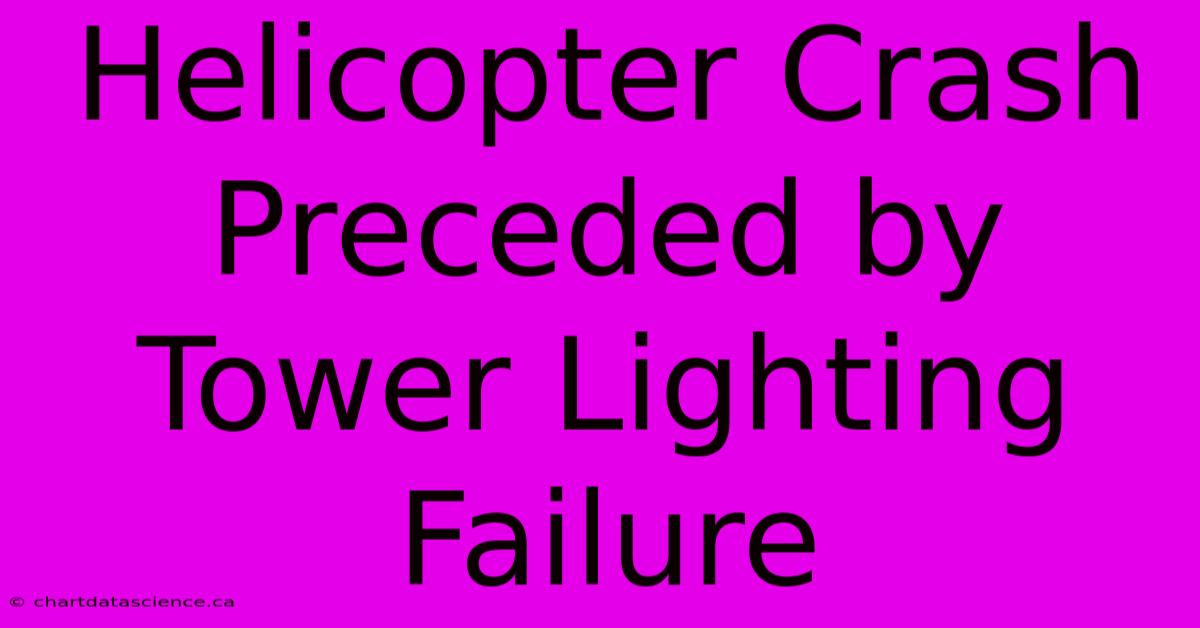 Helicopter Crash Preceded by Tower Lighting Failure

© chartdatascience.ca